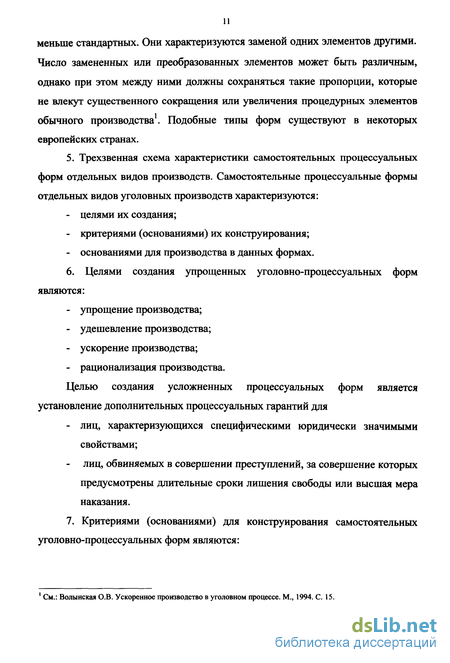 11

меньше стандартных. Они характеризуются заменой одних элементов другими. Число замененных или преобразованных элементов может быть различным, однако при этом между ними должны сохраняться такие пропорции, которые не влекут существенного сокращения или увеличения процедурных элементов обычного производства$^1$. Подобные типы форм существуют в некоторых европейских странах.

5. Трехзвенная схема характеристики самостоятельных процессуальных форм отдельных видов производств. Самостоятельные процессуальные формы отдельных видов уголовных производств характеризуются:

- целями их создания;
- критериями (основаниями) их конструирования;
- основаниями для производства в данных формах.

6. Целями создания упрощенных уголовно-процессуальных форм являются:

- упрощение производства;
- удешевление производства;
- ускорение производства;
- рационализация производства.

Целью создания усложненных процессуальных форм является установление дополнительных процессуальных гарантий для

- лиц, характеризующихся специфическими юридически значимыми свойствами;
- лиц, обвиняемых в совершении преступлений, за совершение которых предусмотрены длительные сроки лишения свободы или высшая мера наказания.

7. Критериями (основаниями) для конструирования самостоятельных уголовно-процессуальных форм являются:

$^1$ См.: Волынская О.В. Ускоренное производство в уголовном процессе. М., 1994. С. 15.

dsLib.net
библиотека диссертаций